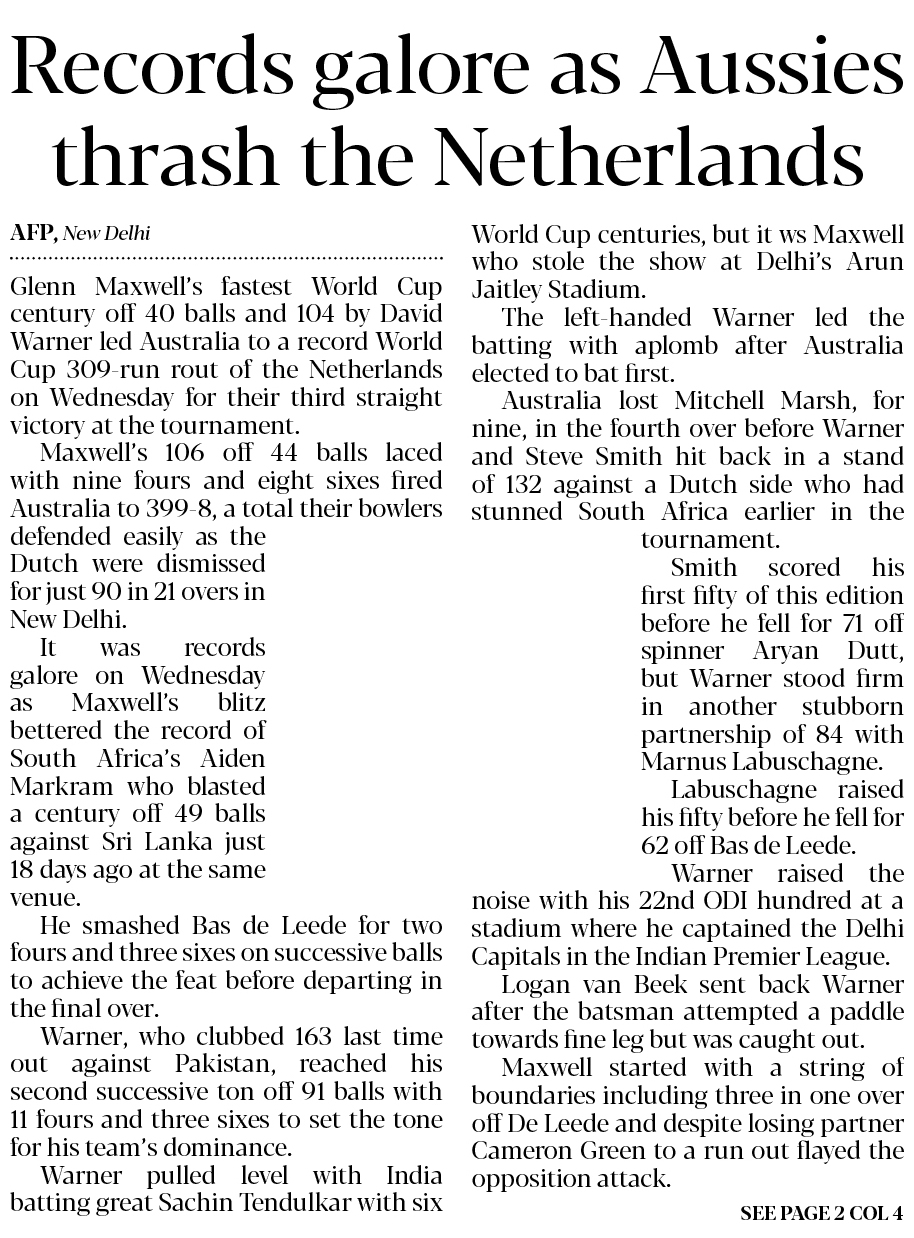 Records galore as Aussies thrash the Netherlands

AFP, New Delhi

Glenn Maxwell's fastest World Cup century off 40 balls and 104 by David Warner led Australia to a record World Cup 309-run rout of the Netherlands on Wednesday for their third straight victory at the tournament.

Maxwell's 106 off 44 balls laced with nine fours and eight sixes fired Australia to 399-8, a total their bowlers defended easily as the Dutch were dismissed for just 90 in 21 overs in New Delhi.

It was records galore on Wednesday as Maxwell's blitz bettered the record of South Africa's Aiden Markram who blasted a century off 49 balls against Sri Lanka just 18 days ago at the same venue.

He smashed Bas de Leede for two fours and three sixes on successive balls to achieve the feat before departing in the final over.

Warner, who clubbed 163 last time out against Pakistan, reached his second successive ton off 91 balls with 11 fours and three sixes to set the tone for his team's dominance.

Warner pulled level with India batting great Sachin Tendulkar with six World Cup centuries, but it ws Maxwell who stole the show at Delhi's Arun Jaitley Stadium.

The left-handed Warner led the batting with aplomb after Australia elected to bat first.

Australia lost Mitchell Marsh, for nine, in the fourth over before Warner and Steve Smith hit back in a stand of 132 against a Dutch side who had stunned South Africa earlier in the tournament.

Smith scored his first fifty of this edition before he fell for 71 off spinner Aryan Dutt, but Warner stood firm in another stubborn partnership of 84 with Marnus Labuschagne.

Labuschagne raised his fifty before he fell for 62 off Bas de Leede.

Warner raised the noise with his 22nd ODI hundred at a stadium where he captained the Delhi Capitals in the Indian Premier League.

Logan van Beek sent back Warner after the batsman attempted a paddle towards fine leg but was caught out.

Maxwell started with a string of boundaries including three in one over off De Leede and despite losing partner Cameron Green to a run out flayed the opposition attack.

SEE PAGE 2 COL 4